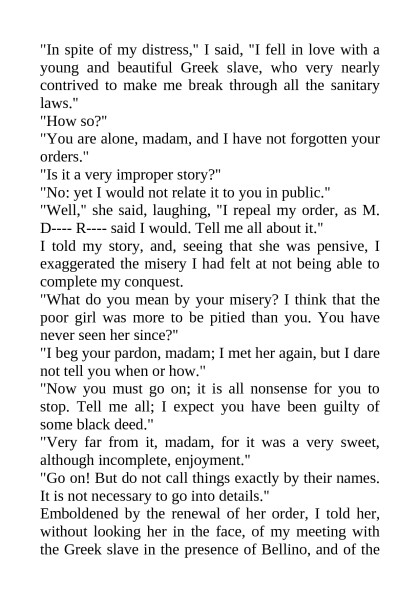 "In spite of my distress," I said, "I fell in love with a young and beautiful Greek slave, who very nearly contrived to make me break through all the sanitary laws."
"How so?"
"You are alone, madam, and I have not forgotten your orders."
"Is it a very improper story?"
"No: yet I would not relate it to you in public."
"Well," she said, laughing, "I repeal my order, as M. D---- R---- said I would. Tell me all about it."
I told my story, and, seeing that she was pensive, I exaggerated the misery I had felt at not being able to complete my conquest.
"What do you mean by your misery? I think that the poor girl was more to be pitied than you. You have never seen her since?"
"I beg your pardon, madam; I met her again, but I dare not tell you when or how."
"Now you must go on; it is all nonsense for you to stop. Tell me all; I expect you have been guilty of some black deed."
"Very far from it, madam, for it was a very sweet, although incomplete, enjoyment."
"Go on! But do not call things exactly by their names. It is not necessary to go into details."
Emboldened by the renewal of her order, I told her, without looking her in the face, of my meeting with the Greek slave in the presence of Bellino, and of the